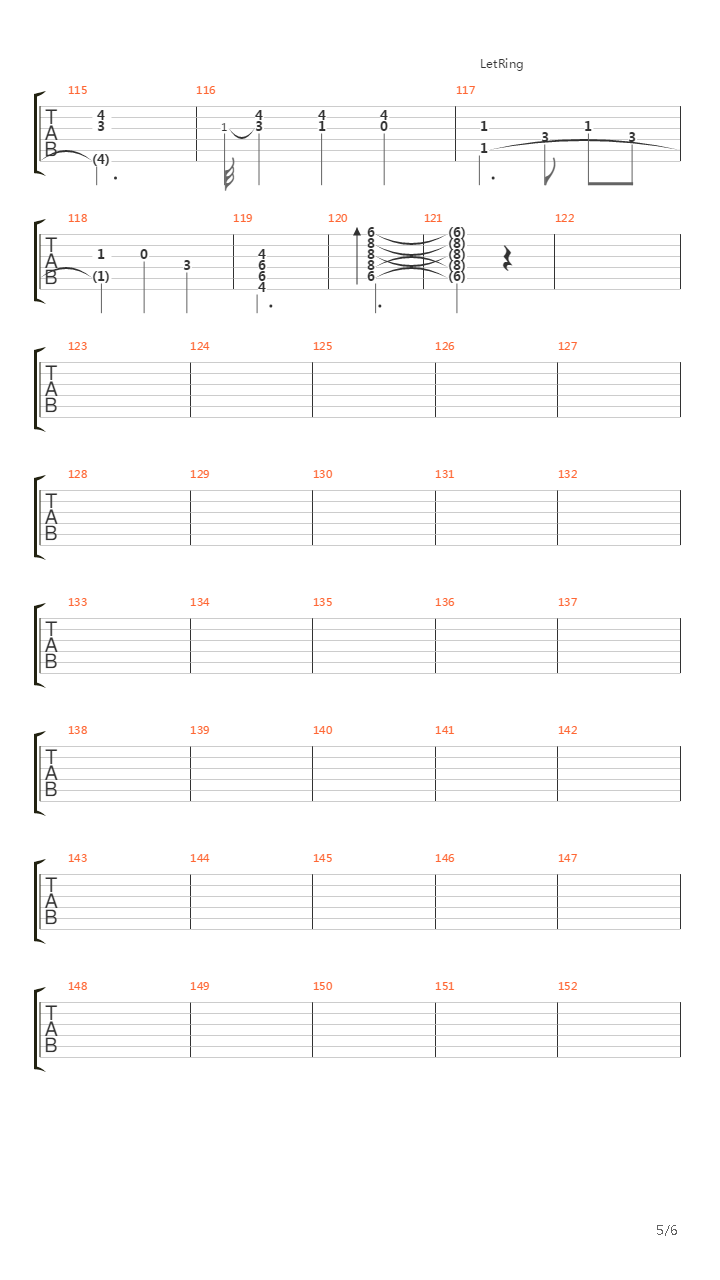 LetRing

115 116 117
T
A
B
4
3
(4)
1
4
3
4
1
4
0
1
1
3
1
3

118 119 120 121 122
T
A
B
1
(1)
0
3
4
6
6
4
6
8
8
8
6
(6)
(8)
(8)
(8)
(6)

123 124 125 126 127
T
A
B

128 129 130 131 132
T
A
B

133 134 135 136 137
T
A
B

138 139 140 141 142
T
A
B

143 144 145 146 147
T
A
B

148 149 150 151 152
T
A
B

5/6